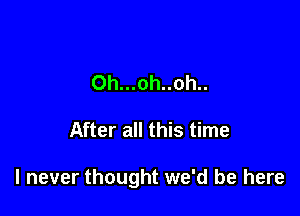 Oh...oh..oh..

After all this time

I never thought we'd be here